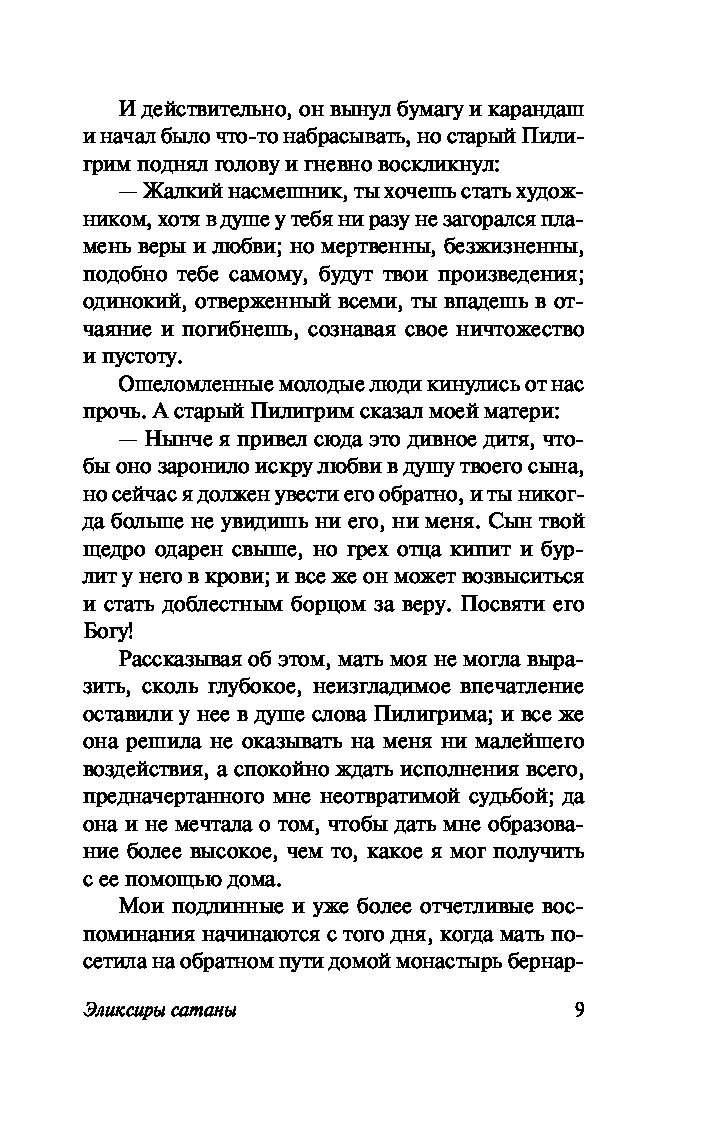 И действительно, он вынул бумагу и карандаш и начал было что-то набрасывать, но старый Пилигрим поднял голову и гневно воскликнул:

— Жалкий насмешник, ты хочешь стать художником, хотя в душе у тебя ни разу не загорался пламень веры и любви; но мертвенны, безжизненны, подобно тебе самому, будут твои произведения; одинокий, отверженный всеми, ты впадешь в отчаяние и погибнешь, сознавая свое ничтожество и пустоту.

Ошеломленные молодые люди кинулись от нас прочь. А старый Пилигрим сказал моей матери:

— Нынче я привел сюда это дивное дитя, чтобы оно заронило искру любви в душу твоего сына, но сейчас я должен увести его обратно, и ты никогда больше не увидишь ни его, ни меня. Сын твой щедро одарен свыше, но грех отца кипит и бурлит у него в крови; и все же он может возвыситься и стать доблестным борцом за веру. Посвяти его Богу!

Рассказывая об этом, мать моя не могла выразить, сколь глубокое, неизгладимое впечатление оставили у нее в душе слова Пилигрима; и все же она решила не оказывать на меня ни малейшего воздействия, а спокойно ждать исполнения всего, предначертанного мне неотвратимой судьбой; да она и не мечтала о том, чтобы дать мне образование более высокое, чем то, какое я мог получить с ее помощью дома.

Мои подлинные и уже более отчетливые воспоминания начинаются с того дня, когда мать посетила на обратном пути домой монастырь бернар-

Эликсиры сатаны

9